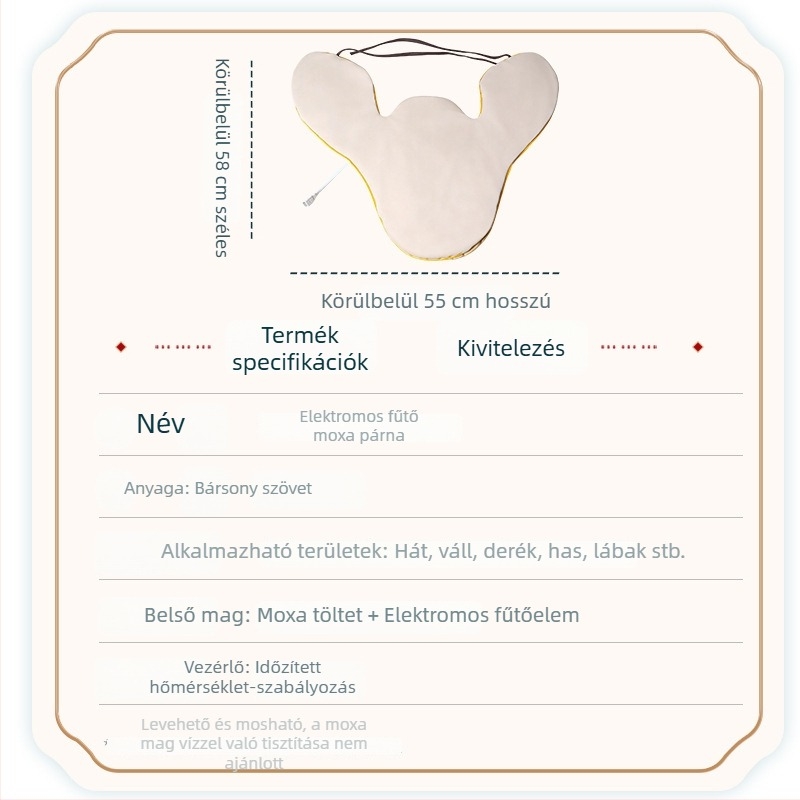 Körülbelül 58 cm széles

Körülbelül 55 cm hosszú

Termék specifikációk

Kivitelezés

Név

Elektromos fűtő moxa párna

Anyaga: Bársony szövet

Alkalmazható területek: Hát, váll, derék, has, lábak stb.

Belső mag: Moxa töltet + Elektromos fűtőelem

Vezérlő: Időzített hőmérséklet-szabályozás

Levehető és mosható, a moxa mag vízzel való tisztítása nem ajánlott